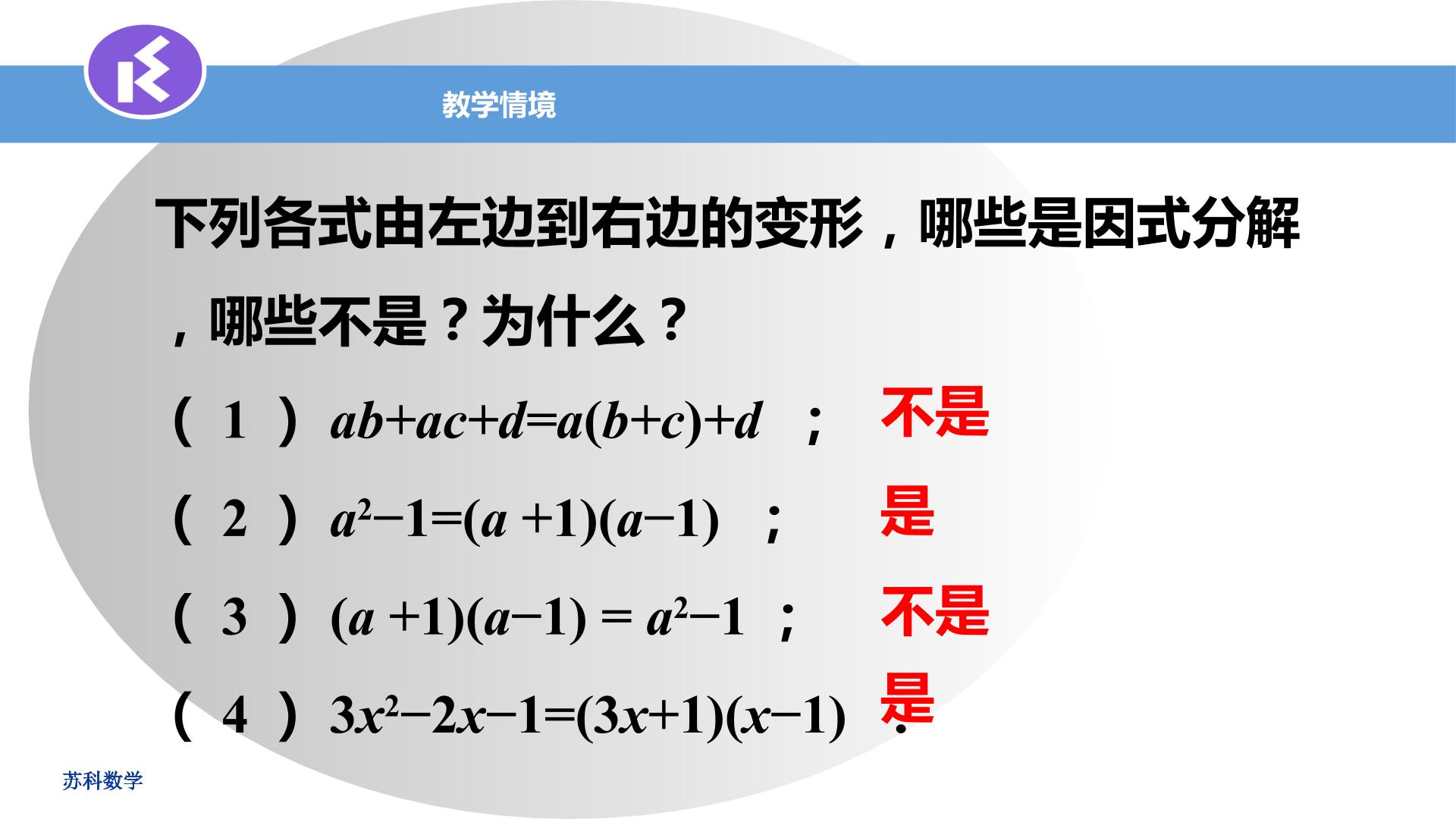 教学情境

下列各式由左边到右边的变形，哪些是因式分解，哪些不是？为什么？

（1）$ab+ac+d=a(b+c)+d$ ； 不是

（2）$a^2-1=(a+1)(a-1)$ ； 是

（3）$(a+1)(a-1)=a^2-1$ ； 不是

（4）$3x^2-2x-1=(3x+1)(x-1)$ ． 是

苏科数学